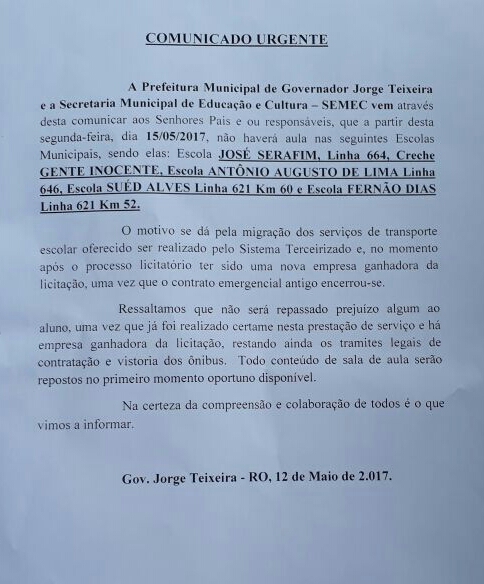 COMUNICADO URGENTE

A Prefeitura Municipal de Governador Jorge Teixeira e a Secretaria Municipal de Educação e Cultura – SEMEC vem através desta comunicar aos Senhores Pais e ou responsáveis, que a partir desta segunda-feira, dia 15/05/2017, não haverá aula nas seguintes Escolas Municipais, sendo elas: Escola JOSÉ SERAFIM, Linha 664, Creche GENTE INOCENTE, Escola ANTÔNIO AUGUSTO DE LIMA Linha 646, Escola SUÉD ALVES Linha 621 Km 60 e Escola FERNÃO DIAS Linha 621 Km 52.

O motivo se dá pela migração dos serviços de transporte escolar oferecido ser realizado pelo Sistema Terceirizado e, no momento após o processo licitatório ter sido uma nova empresa ganhadora da licitação, uma vez que o contrato emergencial antigo encerrou-se.

Ressaltamos que não será repassado prejuízo algum ao aluno, uma vez que já foi realizado certame nesta prestação de serviço e há empresa ganhadora da licitação, restando ainda os tramites legais de contratação e vistoria dos ônibus. Todo conteúdo de sala de aula serão repostos no primeiro momento oportuno disponível.

Na certeza da compreensão e colaboração de todos é o que vimos a informar.

Gov. Jorge Teixeira - RO, 12 de Maio de 2.017.